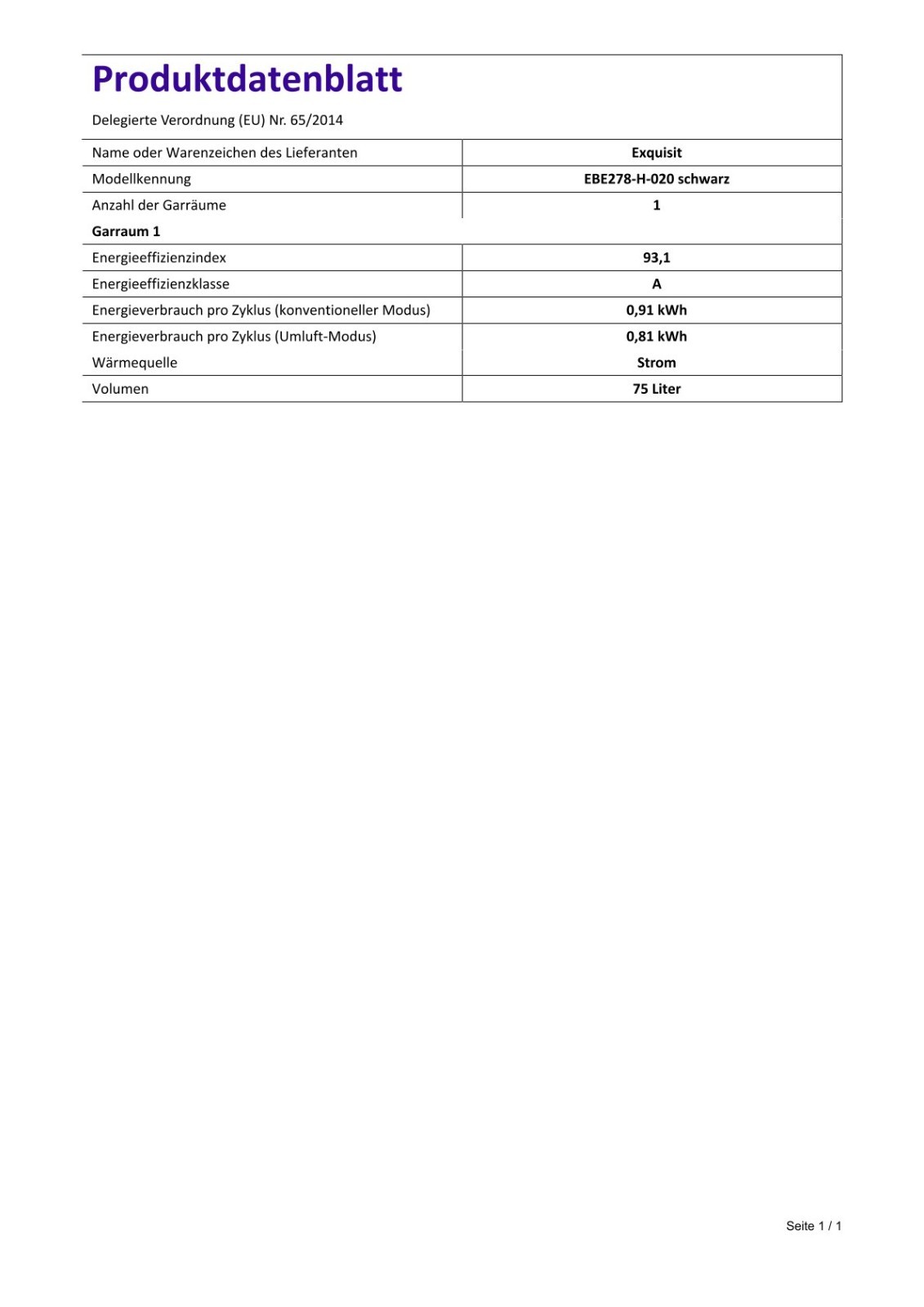 Produktdatenblatt

Delegierte Verordnung (EU) Nr. 65/2014

| Name oder Warenzeichen des Lieferanten | Exquisit |
|---|---|
| Modellkennung | EBE278-H-020 schwarz |
| Anzahl der Garräume | 1 |
| Garraum 1 | |
| Energieeffizienzindex | 93,1 |
| Energieeffizienzklasse | A |
| Energieverbrauch pro Zyklus (konventioneller Modus) | 0,91 kWh |
| Energieverbrauch pro Zyklus (Umluft-Modus) | 0,81 kWh |
| Wärmequelle | Strom |
| Volumen | 75 Liter |

Seite 1 / 1